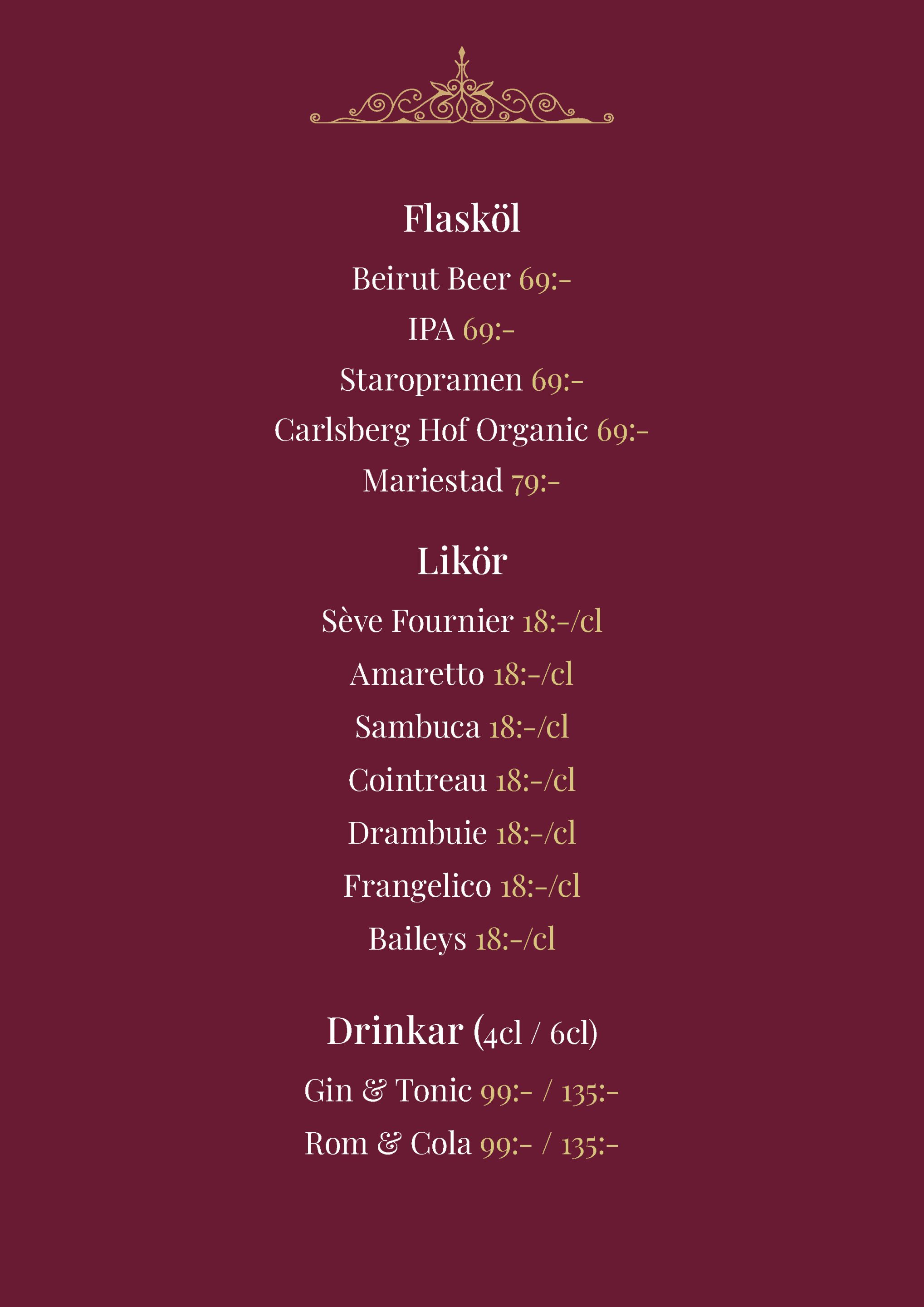 Flasköl

Beirut Beer 69:-

IPA 69:-

Staropramen 69:-

Carlsberg Hof Organic 69:-

Mariestad 79:-

Likör

Sève Fournier 18:-/cl

Amaretto 18:-/cl

Sambuca 18:-/cl

Cointreau 18:-/cl

Drambuie 18:-/cl

Frangelico 18:-/cl

Baileys 18:-/cl

Drinkar (4cl / 6cl)

Gin & Tonic 99:- / 135:-

Rom & Cola 99:- / 135:-